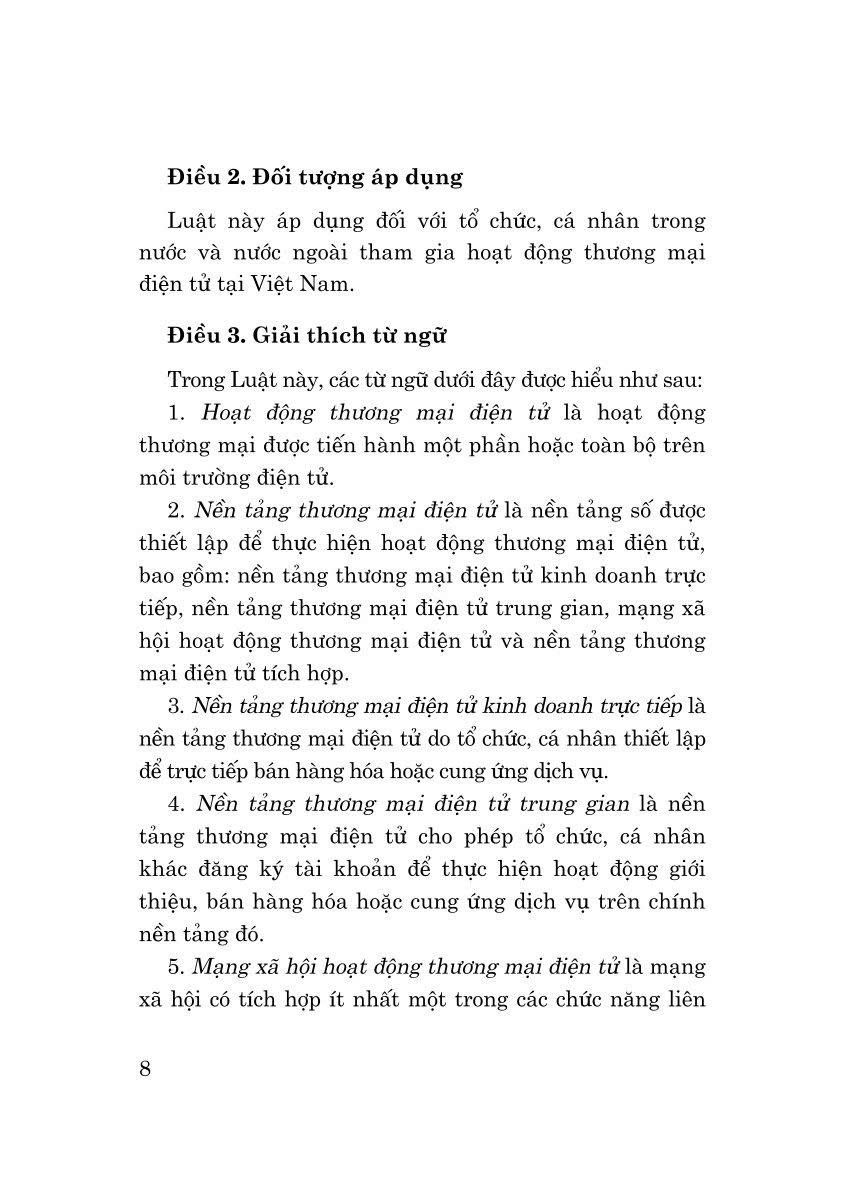 Điều 2. Đối tượng áp dụng

Luật này áp dụng đối với tổ chức, cá nhân trong nước và nước ngoài tham gia hoạt động thương mại điện tử tại Việt Nam.

Điều 3. Giải thích từ ngữ

Trong Luật này, các từ ngữ dưới đây được hiểu như sau:

1. Hoạt động thương mại điện tử là hoạt động thương mại được tiến hành một phần hoặc toàn bộ trên môi trường điện tử.

2. Nền tảng thương mại điện tử là nền tảng số được thiết lập để thực hiện hoạt động thương mại điện tử, bao gồm: nền tảng thương mại điện tử kinh doanh trực tiếp, nền tảng thương mại điện tử trung gian, mạng xã hội hoạt động thương mại điện tử và nền tảng thương mại điện tử tích hợp.

3. Nền tảng thương mại điện tử kinh doanh trực tiếp là nền tảng thương mại điện tử do tổ chức, cá nhân thiết lập để trực tiếp bán hàng hóa hoặc cung ứng dịch vụ.

4. Nền tảng thương mại điện tử trung gian là nền tảng thương mại điện tử cho phép tổ chức, cá nhân khác đăng ký tài khoản để thực hiện hoạt động giới thiệu, bán hàng hóa hoặc cung ứng dịch vụ trên chính nền tảng đó.

5. Mạng xã hội hoạt động thương mại điện tử là mạng xã hội có tích hợp ít nhất một trong các chức năng liên

8